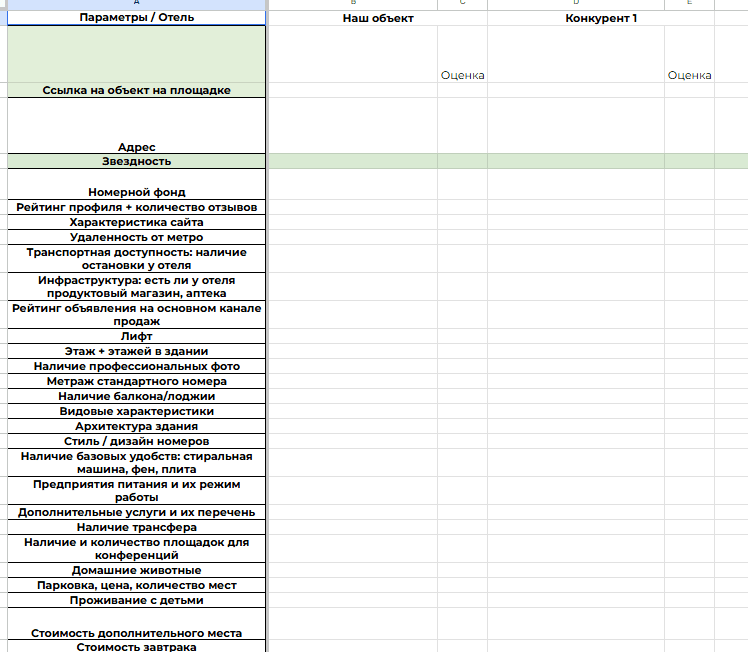 | A | B | C | D | E |
|---|---|---|---|---|
| Параметры / Отель | Наш объект | | Конкурент 1 | |
| | | Оценка | | Оценка |
| Ссылка на объект на площадке | | | | |
| Адрес | | | | |
| Звездность | | | | |
| Номерной фонд | | | | |
| Рейтинг профиля + количество отзывов | | | | |
| Характеристика сайта | | | | |
| Удаленность от метро | | | | |
| Транспортная доступность: наличие остановки у отеля | | | | |
| Инфраструктура: есть ли у отеля продуктовый магазин, аптека | | | | |
| Рейтинг объявления на основном канале продаж | | | | |
| Лифт | | | | |
| Этаж + этажей в здании | | | | |
| Наличие профессиональных фото | | | | |
| Метраж стандартного номера | | | | |
| Наличие балкона/лоджии | | | | |
| Видовые характеристики | | | | |
| Архитектура здания | | | | |
| Стиль / дизайн номеров | | | | |
| Наличие базовых удобств: стиральная машина, фен, плита | | | | |
| Предприятия питания и их режим работы | | | | |
| Дополнительные услуги и их перечень | | | | |
| Наличие трансфера | | | | |
| Наличие и количество площадок для конференций | | | | |
| Домашние животные | | | | |
| Парковка, цена, количество мест | | | | |
| Проживание с детьми | | | | |
| Стоимость дополнительного места | | | | |
| Стоимость завтрака | | | | |